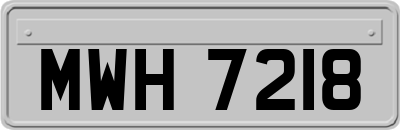 MWH 7218